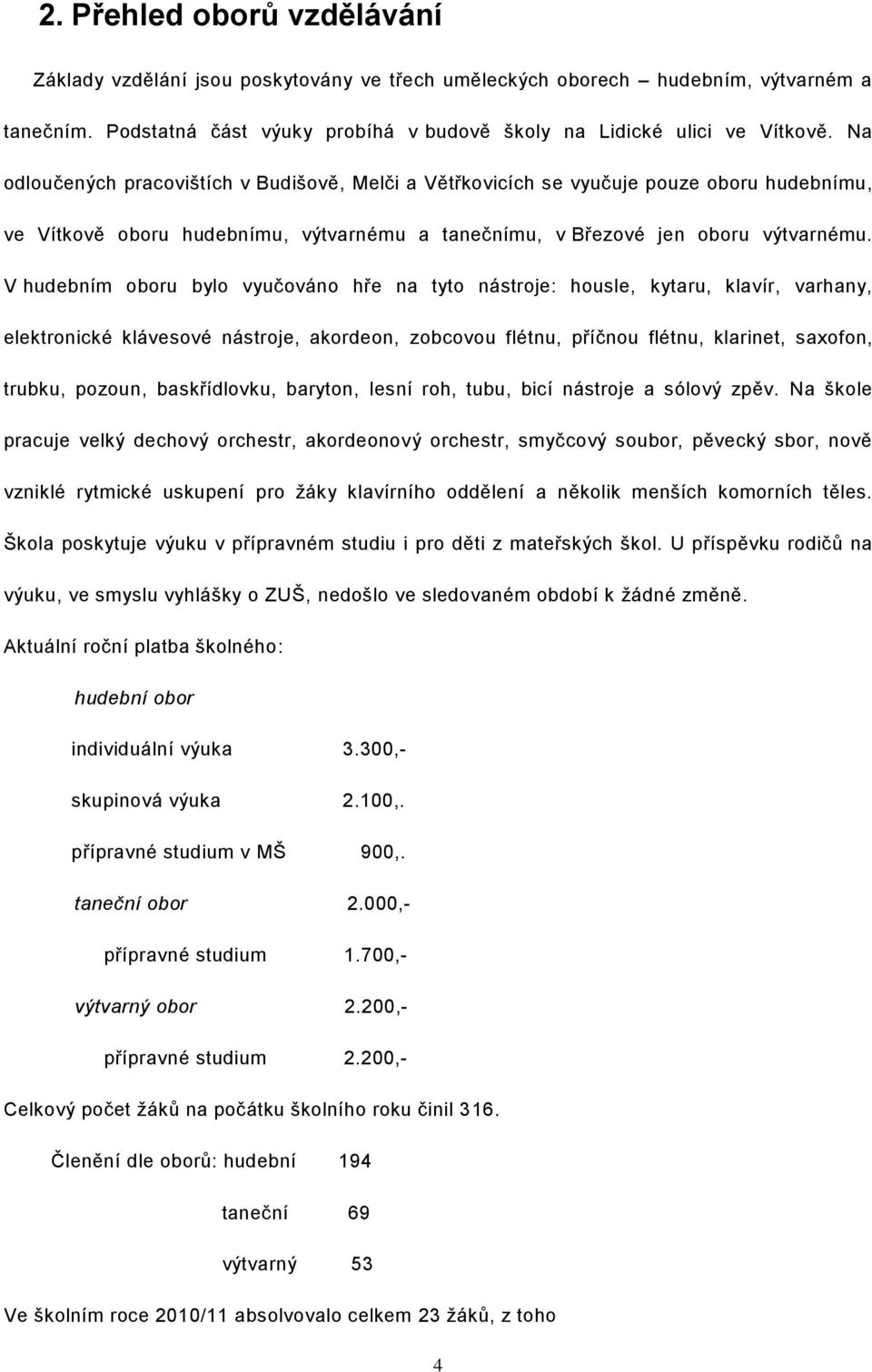 2. Přehled oborů vzdělávání

Základy vzdělání jsou poskytovány ve třech uměleckých oborech – hudebním, výtvarném a tanečním. Podstatná část výuky probíhá v budově školy na Lidické ulici ve Vítkově. Na odloučených pracovištích v Budišově, Melči a Větřkovicích se vyučuje pouze oboru hudebnímu, ve Vítkově oboru hudebnímu, výtvarnému a tanečnímu, v Březové jen oboru výtvarnému. V hudebním oboru bylo vyučováno hře na tyto nástroje: housle, kytaru, klavír, varhany, elektronické klávesové nástroje, akordeon, zobcovou flétnu, příčnou flétnu, klarinet, saxofon, trubku, pozoun, baskřídlovku, baryton, lesní roh, tubu, bicí nástroje a sólový zpěv. Na škole pracuje velký dechový orchestr, akordeonový orchestr, smyčcový soubor, pěvecký sbor, nově vzniklé rytmické uskupení pro žáky klavírního oddělení a několik menších komorních těles. Škola poskytuje výuku v přípravném studiu i pro děti z mateřských škol. U příspěvku rodičů na výuku, ve smyslu vyhlášky o ZUŠ, nedošlo ve sledovaném období k žádné změně.

Aktuální roční platba školného:

hudební obor

individuální výuka 3.300,-

skupinová výuka 2.100,.

přípravné studium v MŠ 900,.

taneční obor 2.000,-

přípravné studium 1.700,-

výtvarný obor 2.200,-

přípravné studium 2.200,-

Celkový počet žáků na počátku školního roku činil 316.

Členění dle oborů: hudební 194

taneční 69

výtvarný 53

Ve školním roce 2010/11 absolvovalo celkem 23 žáků, z toho

4